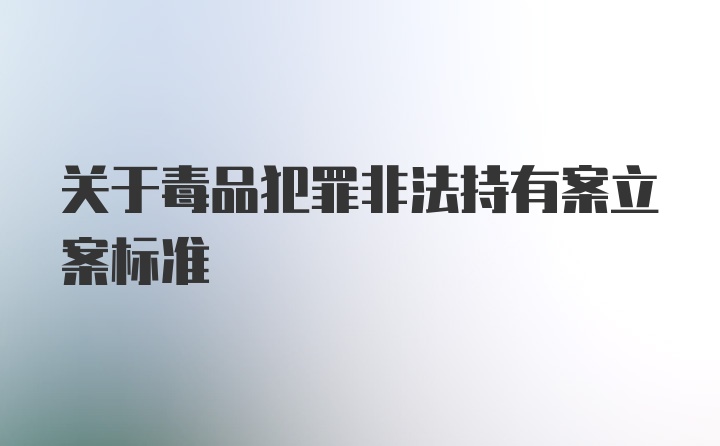 关于毒品犯罪非法持有案立案标准